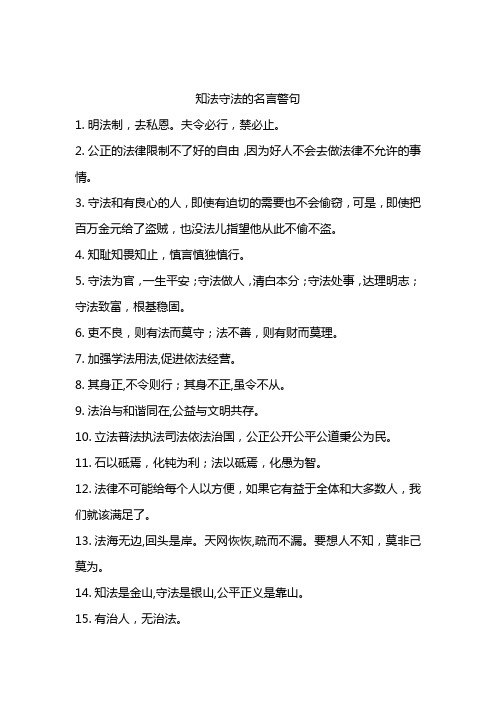 知法守法的名言警句

1. 明法制，去私恩。夫令必行，禁必止。

2. 公正的法律限制不了好的自由，因为好人不会去做法律不允许的事情。

3. 守法和有良心的人，即使有迫切的需要也不会偷窃，可是，即使把百万金元给了盗贼，也没法儿指望他从此不偷不盗。

4. 知耻知畏知止，慎言慎独慎行。

5. 守法为官，一生平安；守法做人，清白本分；守法处事，达理明志；守法致富，根基稳固。

6. 吏不良，则有法而莫守；法不善，则有财而莫理。

7. 加强学法用法,促进依法经营。

8. 其身正,不令则行；其身不正,虽令不从。

9. 法治与和谐同在,公益与文明共存。

10. 立法普法执法司法依法治国，公正公开公平公道秉公为民。

11. 石以砥焉，化钝为利；法以砥焉，化愚为智。

12. 法律不可能给每个人以方便，如果它有益于全体和大多数人，我们就该满足了。

13. 法海无边,回头是岸。天网恢恢,疏而不漏。要想人不知，莫非己莫为。

14. 知法是金山,守法是银山,公平正义是靠山。

15. 有治人，无治法。